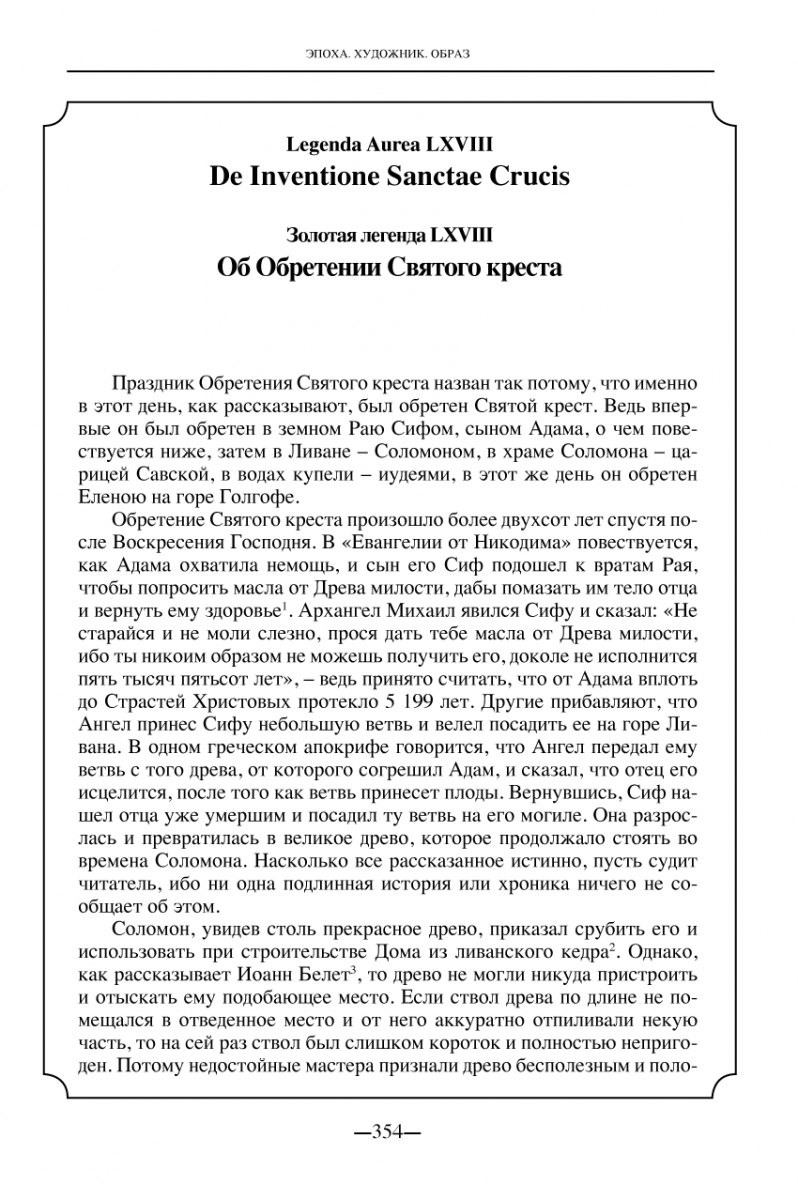 ЭПОХА. ХУДОЖНИК. ОБРАЗ

Legenda Aurea LXVIII
De Inventione Sanctae Crucis

Золотая легенда LXVIII
Об Обретении Святого креста

Праздник Обретения Святого креста назван так потому, что именно в этот день, как рассказывают, был обретен Святой крест. Ведь впервые он был обретен в земном Раю Сифом, сыном Адама, о чем повествуется ниже, затем в Ливане – Соломоном, в храме Соломона – царицей Савской, в водах купели – иудеями, в этот же день он обретен Еленою на горе Голгофе.

Обретение Святого креста произошло более двухсот лет спустя после Воскресения Господня. В «Евангелии от Никодима» повествуется, как Адама охватила немощь, и сын его Сиф подошел к вратам Рая, чтобы попросить масла от Древа милости, дабы помазать им тело отца и вернуть ему здоровье$^1$. Архангел Михаил явился Сифу и сказал: «Не старайся и не моли слезно, прося дать тебе масла от Древа милости, ибо ты никоим образом не можешь получить его, доколе не исполнится пять тысяч пятьсот лет», – ведь принято считать, что от Адама вплоть до Страстей Христовых протекло 5 199 лет. Другие прибавляют, что Ангел принес Сифу небольшую ветвь и велел посадить ее на горе Ливана. В одном греческом апокрифе говорится, что Ангел передал ему ветвь с того древа, от которого согрешил Адам, и сказал, что отец его исцелится, после того как ветвь принесет плоды. Вернувшись, Сиф нашел отца уже умершим и посадил ту ветвь на его могиле. Она разрослась и превратилась в великое древо, которое продолжало стоять во времена Соломона. Насколько все рассказанное истинно, пусть судит читатель, ибо ни одна подлинная история или хроника ничего не сообщает об этом.

Соломон, увидев столь прекрасное древо, приказал срубить его и использовать при строительстве Дома из ливанского кедра$^2$. Однако, как рассказывает Иоанн Белет$^3$, то древо не могли никуда пристроить и отыскать ему подобающее место. Если ствол древа по длине не помещался в отведенное место и от него аккуратно отпиливали некую часть, то на сей раз ствол был слишком короток и полностью непригоден. Потому недостойные мастера признали древо бесполезным и поло-

—354—